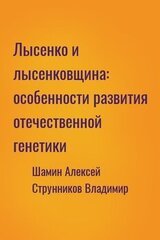 Лысенко и лысенковщина: особенности развития отечественной генетики

Шамин Алексей
Струнников Владимир